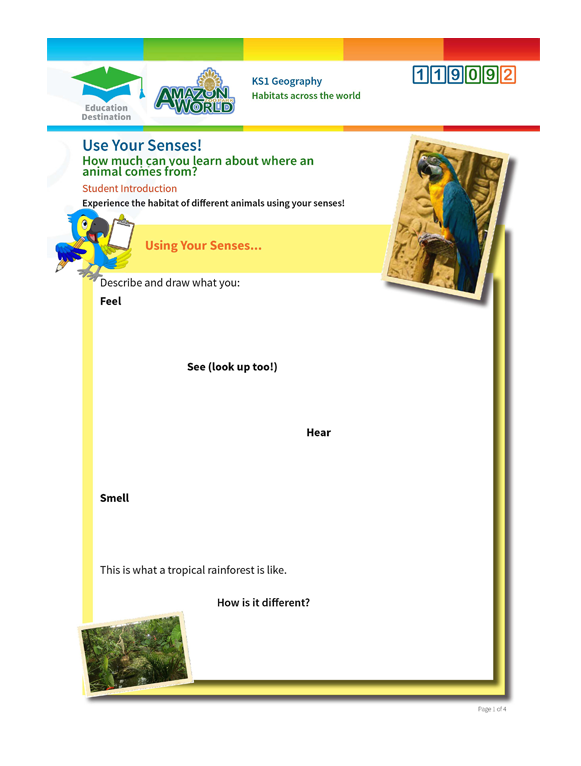 Education Destination

AMAZON WORLD

KS1 Geography
Habitats across the world

119092

Use Your Senses!
How much can you learn about where an animal comes from?

Student Introduction

Experience the habitat of different animals using your senses!

Using Your Senses...

Describe and draw what you:

Feel

See (look up too!)

Hear

Smell

This is what a tropical rainforest is like.

How is it different?

Page 1 of 4